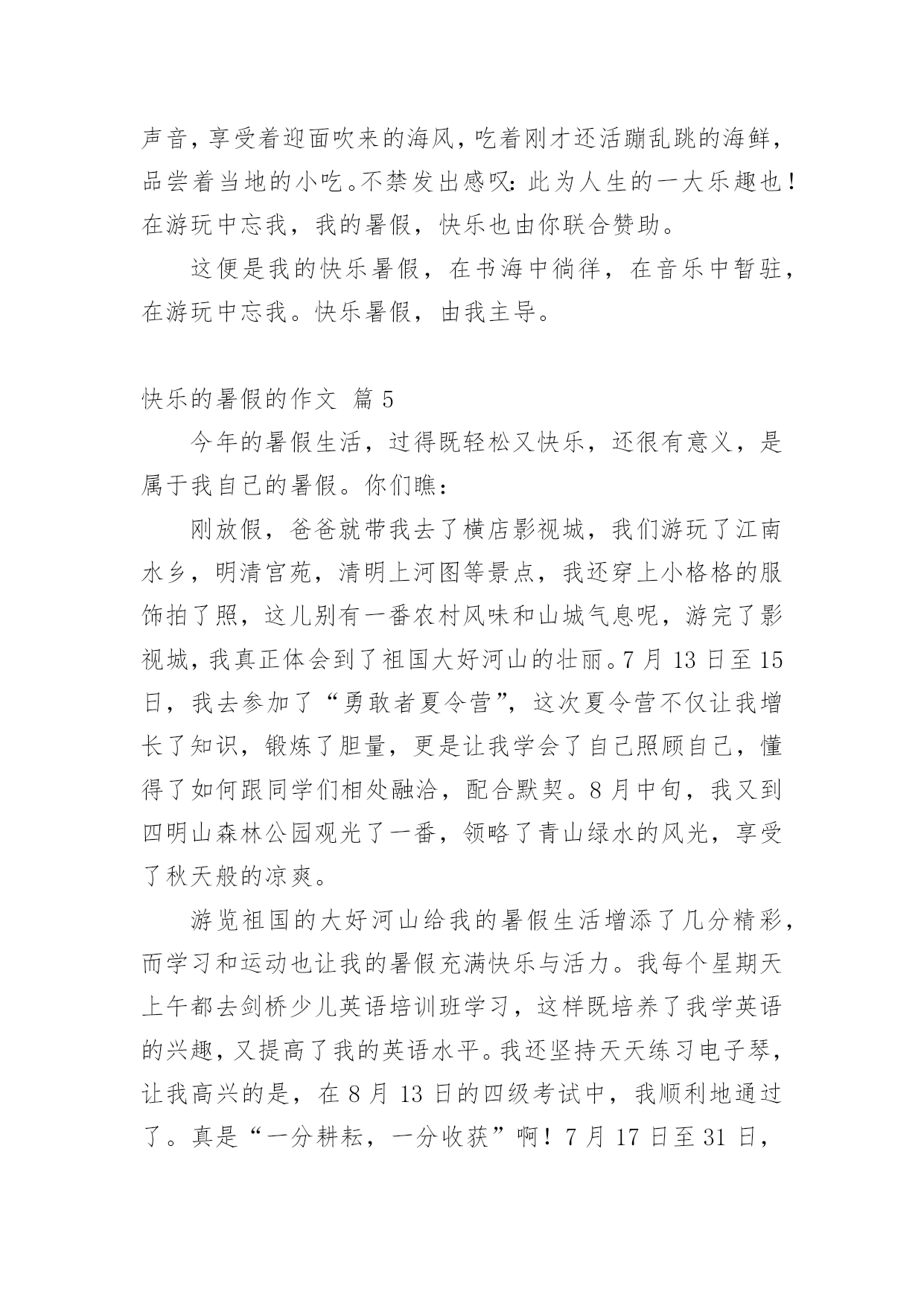 声音，享受着迎面吹来的海风，吃着刚才还活蹦乱跳的海鲜，品尝着当地的小吃。不禁发出感叹：此为人生的一大乐趣也！在游玩中忘我，我的暑假，快乐也由你联合赞助。

这便是我的快乐暑假，在书海中徜徉，在音乐中暂驻，在游玩中忘我。快乐暑假，由我主导。

快乐的暑假的作文 篇 5

今年的暑假生活，过得既轻松又快乐，还很有意义，是属于我自己的暑假。你们瞧：

刚放假，爸爸就带我去了横店影视城，我们游玩了江南水乡，明清宫苑，清明上河图等景点，我还穿上小格格的服饰拍了照，这儿别有一番农村风味和山城气息呢，游完了影视城，我真正体会到了祖国大好河山的壮丽。7 月 13 日至 15 日，我去参加了“勇敢者夏令营”，这次夏令营不仅让我增长了知识，锻炼了胆量，更是让我学会了自己照顾自己，懂得了如何跟同学们相处融洽，配合默契。8 月中旬，我又到四明山森林公园观光了一番，领略了青山绿水的风光，享受了秋天般的凉爽。

游览祖国的大好河山给我的暑假生活增添了几分精彩，而学习和运动也让我的暑假充满快乐与活力。我每个星期天上午都去剑桥少儿英语培训班学习，这样既培养了我学英语的兴趣，又提高了我的英语水平。我还坚持天天练习电子琴，让我高兴的是，在 8 月 13 日的四级考试中，我顺利地通过了。真是“一分耕耘，一分收获”啊！7 月 17 日至 31 日，